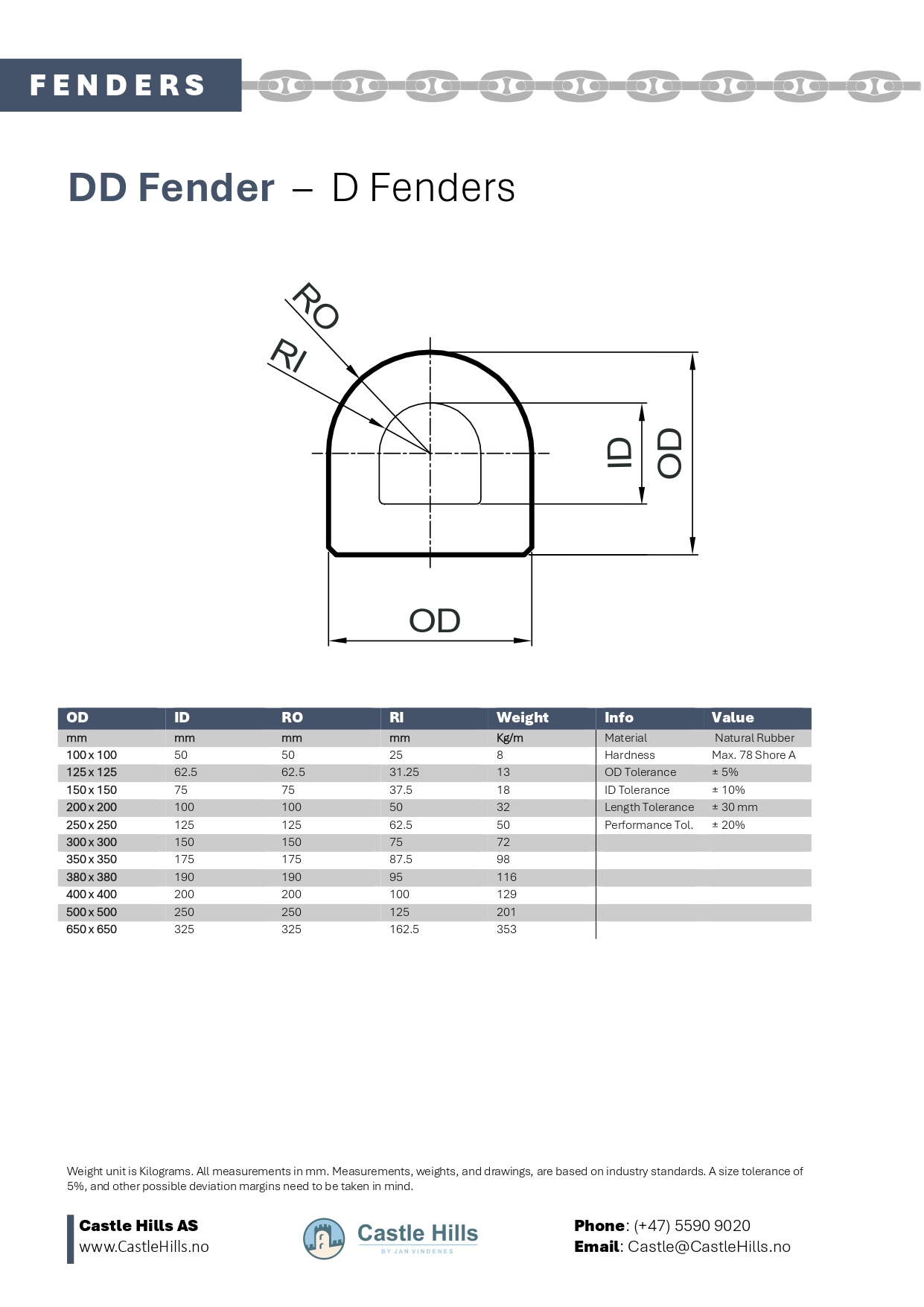 FENDERS

DD Fender – D Fenders

RO
RI
ID
OD
OD

| OD | ID | RO | RI | Weight | Info | Value |
|---|---|---|---|---|---|---|
| mm | mm | mm | mm | Kg/m | Material | Natural Rubber |
| 100 x 100 | 50 | 50 | 25 | 8 | Hardness | Max. 78 Shore A |
| 125 x 125 | 62.5 | 62.5 | 31.25 | 13 | OD Tolerance | ± 5% |
| 150 x 150 | 75 | 75 | 37.5 | 18 | ID Tolerance | ± 10% |
| 200 x 200 | 100 | 100 | 50 | 32 | Length Tolerance | ± 30 mm |
| 250 x 250 | 125 | 125 | 62.5 | 50 | Performance Tol. | ± 20% |
| 300 x 300 | 150 | 150 | 75 | 72 | | |
| 350 x 350 | 175 | 175 | 87.5 | 98 | | |
| 380 x 380 | 190 | 190 | 95 | 116 | | |
| 400 x 400 | 200 | 200 | 100 | 129 | | |
| 500 x 500 | 250 | 250 | 125 | 201 | | |
| 650 x 650 | 325 | 325 | 162.5 | 353 | | |

Weight unit is Kilograms. All measurements in mm. Measurements, weights, and drawings, are based on industry standards. A size tolerance of 5%, and other possible deviation margins need to be taken in mind.

Castle Hills AS
www.CastleHills.no

Castle Hills
BY JAN VINDENES

Phone: (+47) 5590 9020
Email: Castle@CastleHills.no